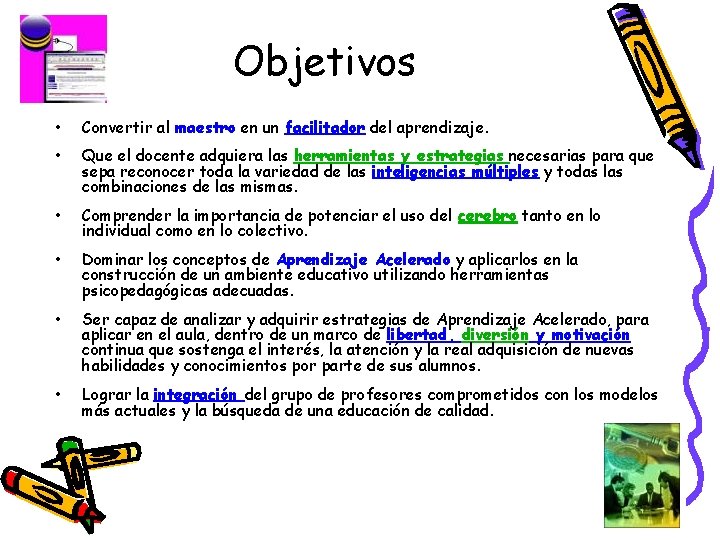 Objetivos

• Convertir al maestro en un facilitador del aprendizaje.

• Que el docente adquiera las herramientas y estrategias necesarias para que sepa reconocer toda la variedad de las inteligencias múltiples y todas las combinaciones de las mismas.

• Comprender la importancia de potenciar el uso del cerebro tanto en lo individual como en lo colectivo.

• Dominar los conceptos de Aprendizaje Acelerado y aplicarlos en la construcción de un ambiente educativo utilizando herramientas psicopedagógicas adecuadas.

• Ser capaz de analizar y adquirir estrategias de Aprendizaje Acelerado, para aplicar en el aula, dentro de un marco de libertad, diversión y motivación continua que sostenga el interés, la atención y la real adquisición de nuevas habilidades y conocimientos por parte de sus alumnos.

• Lograr la integración del grupo de profesores comprometidos con los modelos más actuales y la búsqueda de una educación de calidad.